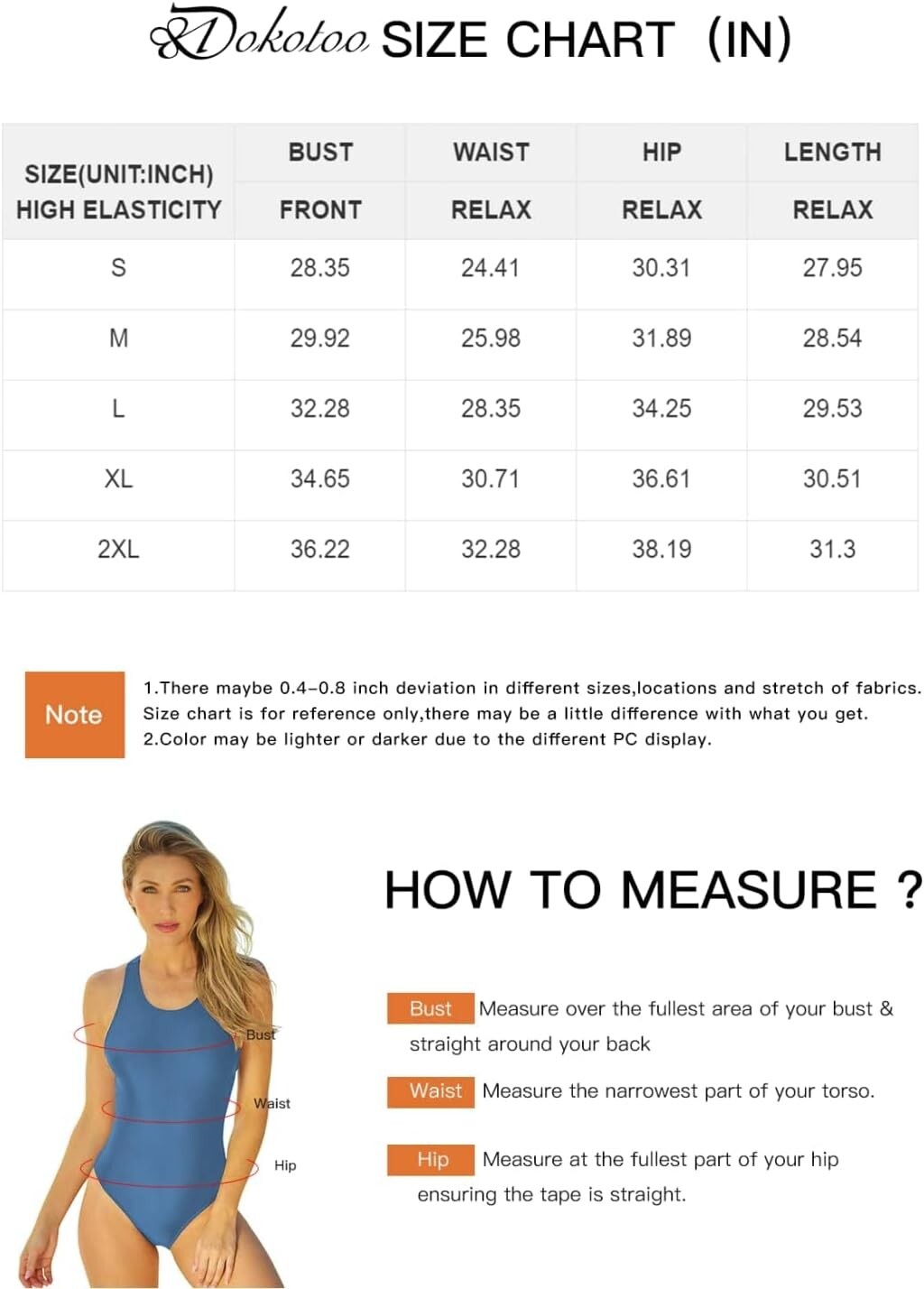 Dokotoo SIZE CHART (IN)

| SIZE(UNIT:INCH) HIGH ELASTICITY | BUST FRONT | WAIST RELAX | HIP RELAX | LENGTH RELAX |
|---|---|---|---|---|
| S | 28.35 | 24.41 | 30.31 | 27.95 |
| M | 29.92 | 25.98 | 31.89 | 28.54 |
| L | 32.28 | 28.35 | 34.25 | 29.53 |
| XL | 34.65 | 30.71 | 36.61 | 30.51 |
| 2XL | 36.22 | 32.28 | 38.19 | 31.3 |

Note

1.There maybe 0.4-0.8 inch deviation in different sizes,locations and stretch of fabrics. Size chart is for reference only,there may be a little difference with what you get.
2.Color may be lighter or darker due to the different PC display.

Bust
Waist
Hip

HOW TO MEASURE ?

Bust Measure over the fullest area of your bust & straight around your back

Waist Measure the narrowest part of your torso.

Hip Measure at the fullest part of your hip ensuring the tape is straight.